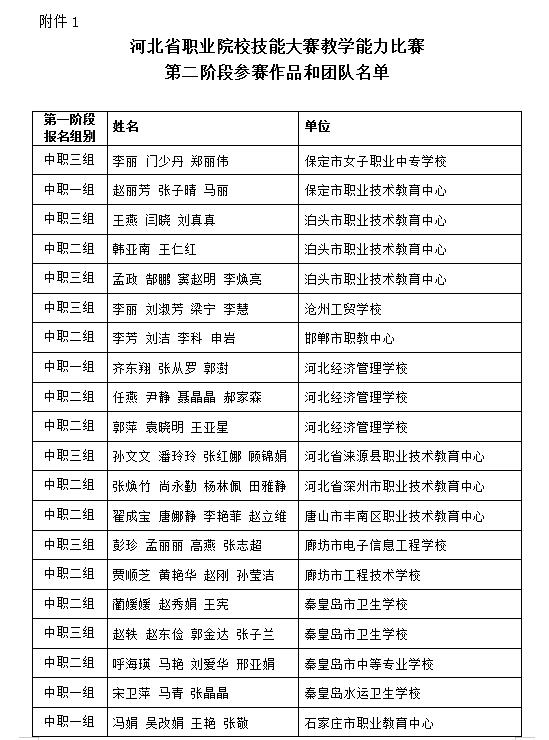 附件 1

河北省职业院校技能大赛教学能力比赛
第二阶段参赛作品和团队名单

| 第一阶段报名组别 | 姓名 | 单位 |
|---|---|---|
| 中职三组 | 李丽 门少丹 郑丽伟 | 保定市女子职业中专学校 |
| 中职一组 | 赵丽芳 张子晴 马丽 | 保定市职业技术教育中心 |
| 中职三组 | 王燕 闫晓 刘真真 | 泊头市职业技术教育中心 |
| 中职二组 | 韩亚南 王仁红 | 泊头市职业技术教育中心 |
| 中职三组 | 孟政 郜鹏 窦赵明 李焕亮 | 泊头市职业技术教育中心 |
| 中职三组 | 李丽 刘淑芳 梁宁 李慧 | 沧州工贸学校 |
| 中职二组 | 李芳 刘洁 李科 申岩 | 邯郸市职教中心 |
| 中职一组 | 齐东翔 张从罗 郭澍 | 河北经济管理学校 |
| 中职二组 | 任燕 尹静 聂晶晶 郝家森 | 河北经济管理学校 |
| 中职二组 | 郭萍 袁晓明 王亚星 | 河北经济管理学校 |
| 中职三组 | 孙文文 潘玲玲 张红娜 顾锦娟 | 河北省涞源县职业技术教育中心 |
| 中职二组 | 张焕竹 尚永勤 杨林佩 田雅静 | 河北省深州市职业技术教育中心 |
| 中职二组 | 翟成宝 唐娜静 李艳菲 赵立维 | 唐山市丰南区职业技术教育中心 |
| 中职三组 | 彭珍 孟丽丽 高燕 张志超 | 廊坊市电子信息工程学校 |
| 中职二组 | 贾顺芝 黄艳华 赵刚 孙莹洁 | 廊坊市工程技术学校 |
| 中职二组 | 蔺媛媛 赵秀娟 王宪 | 秦皇岛市卫生学校 |
| 中职三组 | 赵轶 赵东俭 郭金达 张子兰 | 秦皇岛市卫生学校 |
| 中职二组 | 呼海瑛 马艳 刘爱华 邢亚娟 | 秦皇岛市中等专业学校 |
| 中职一组 | 宋卫萍 马青 张晶晶 | 秦皇岛水运卫生学校 |
| 中职一组 | 冯娟 吴改娟 王艳 张敬 | 石家庄市职业教育中心 |